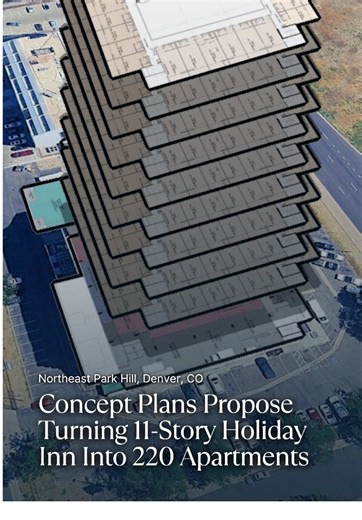 Northeast Park Hill, Denver, CO

Concept Plans Propose Turning 11-Story Holiday Inn Into 220 Apartments